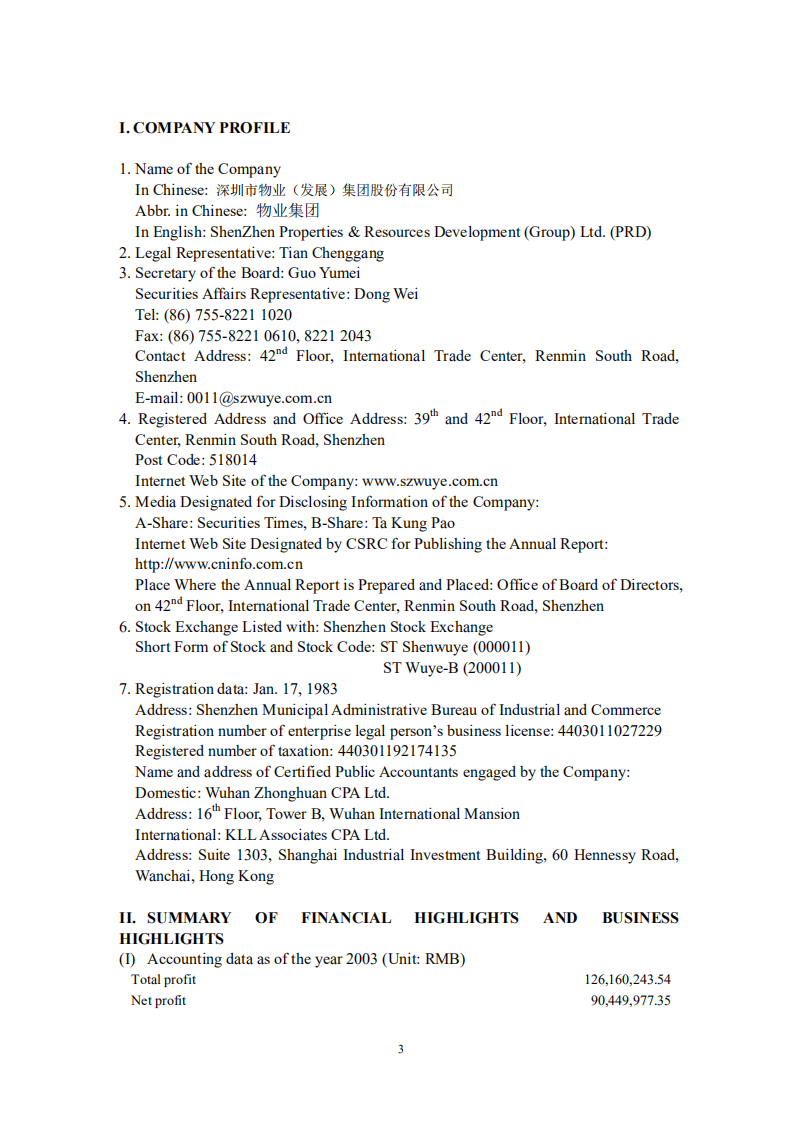 I. COMPANY PROFILE

1. Name of the Company
In Chinese: 深圳市物业（发展）集团股份有限公司
Abbr. in Chinese: 物业集团
In English: ShenZhen Properties & Resources Development (Group) Ltd. (PRD)
2. Legal Representative: Tian Chenggang
3. Secretary of the Board: Guo Yumei
Securities Affairs Representative: Dong Wei
Tel: (86) 755-8221 1020
Fax: (86) 755-8221 0610, 8221 2043
Contact Address: 42$^{nd}$ Floor, International Trade Center, Renmin South Road, Shenzhen
E-mail: 0011@szwuye.com.cn
4. Registered Address and Office Address: 39$^{th}$ and 42$^{nd}$ Floor, International Trade Center, Renmin South Road, Shenzhen
Post Code: 518014
Internet Web Site of the Company: www.szwuye.com.cn
5. Media Designated for Disclosing Information of the Company:
A-Share: Securities Times, B-Share: Ta Kung Pao
Internet Web Site Designated by CSRC for Publishing the Annual Report: http://www.cninfo.com.cn
Place Where the Annual Report is Prepared and Placed: Office of Board of Directors, on 42$^{nd}$ Floor, International Trade Center, Renmin South Road, Shenzhen
6. Stock Exchange Listed with: Shenzhen Stock Exchange
Short Form of Stock and Stock Code: ST Shenwuye (000011)
ST Wuye-B (200011)
7. Registration data: Jan. 17, 1983
Address: Shenzhen Municipal Administrative Bureau of Industrial and Commerce
Registration number of enterprise legal person's business license: 4403011027229
Registered number of taxation: 440301192174135
Name and address of Certified Public Accountants engaged by the Company:
Domestic: Wuhan Zhonghuan CPA Ltd.
Address: 16$^{th}$ Floor, Tower B, Wuhan International Mansion
International: KLL Associates CPA Ltd.
Address: Suite 1303, Shanghai Industrial Investment Building, 60 Hennessy Road, Wanchai, Hong Kong

II. SUMMARY OF FINANCIAL HIGHLIGHTS AND BUSINESS HIGHLIGHTS
(I) Accounting data as of the year 2003 (Unit: RMB)

| Total profit | 126,160,243.54 |
|---|---|
| Net profit | 90,449,977.35 |

3